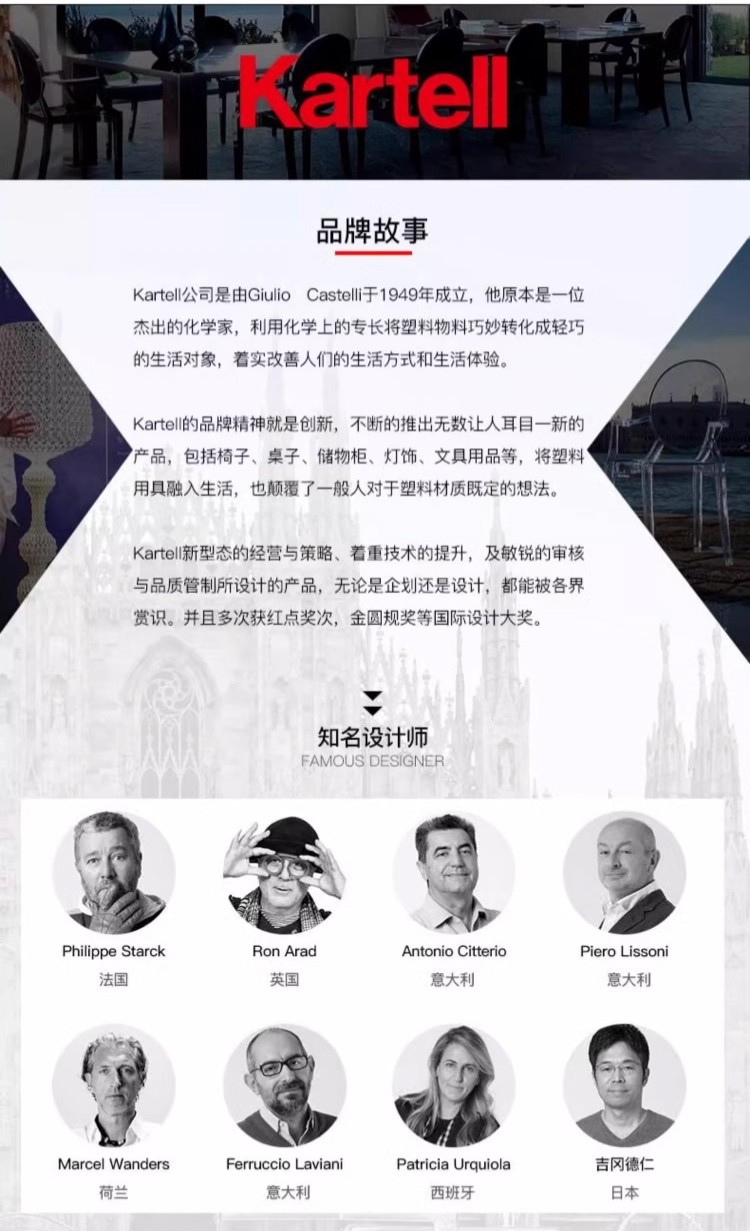 Kartell

品牌故事

Kartell公司是由Giulio Castelli于1949年成立，他原本是一位杰出的化学家，利用化学上的专长将塑料物料巧妙转化成轻巧的生活对象，着实改善人们的生活方式和生活体验。

Kartell的品牌精神就是创新，不断的推出无数让人耳目一新的产品，包括椅子、桌子、储物柜、灯饰、文具用品等，将塑料用具融入生活，也颠覆了一般人对于塑料材质既定的想法。

Kartell新型态的经营与策略、着重技术的提升，及敏锐的审核与品质管制所设计的产品，无论是企划还是设计，都能被各界赏识。并且多次获红点奖次，金圆规奖等国际设计大奖。

知名设计师
FAMOUS DESIGNER

Philippe Starck
法国

Ron Arad
英国

Antonio Citterio
意大利

Piero Lissoni
意大利

Marcel Wanders
荷兰

Ferruccio Laviani
意大利

Patricia Urquiola
西班牙

吉冈德仁
日本